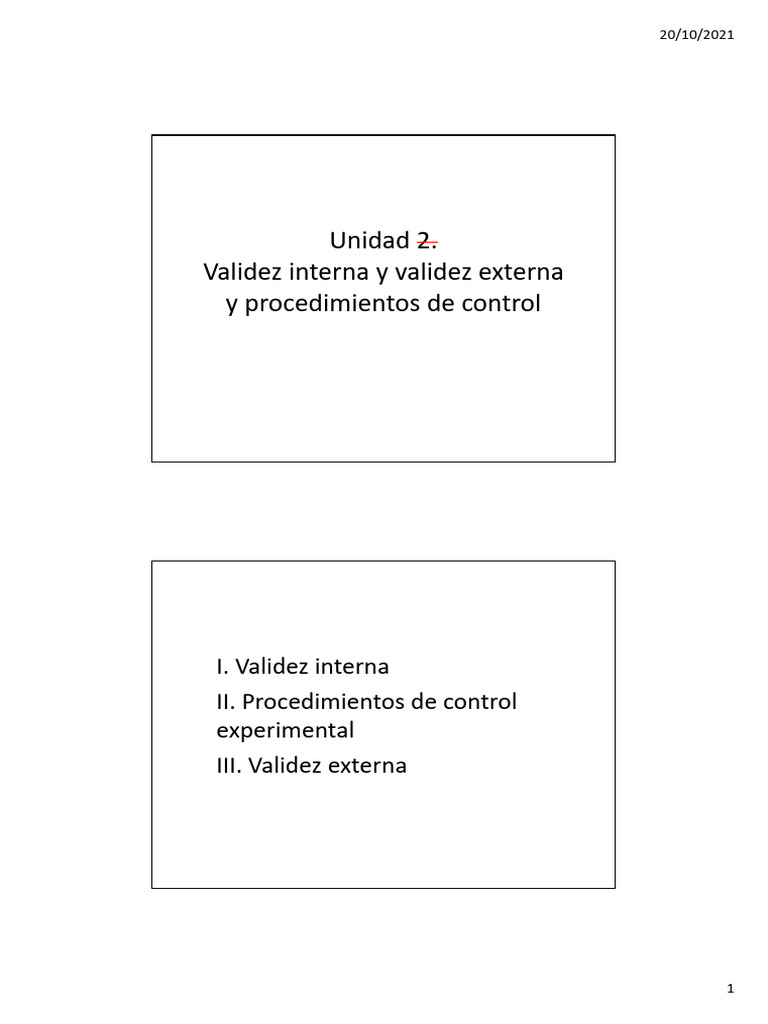 20/10/2021

Unidad 2.
Validez interna y validez externa y procedimientos de control

I. Validez interna
II. Procedimientos de control experimental
III. Validez externa

1